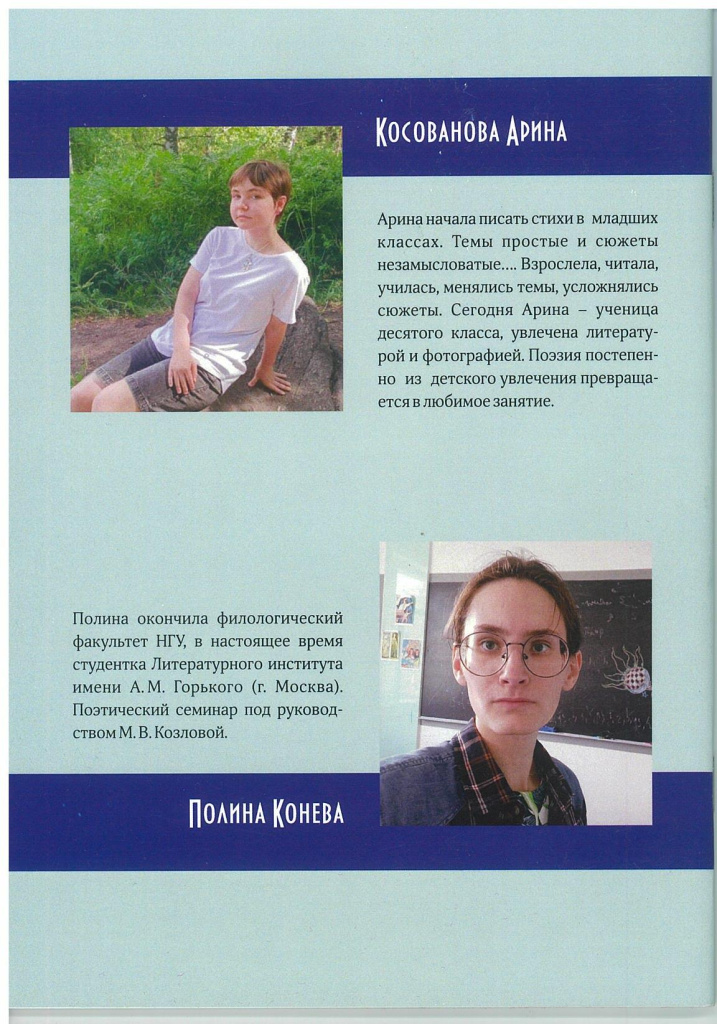 Косованова Арина

Арина начала писать стихи в младших классах. Темы простые и сюжеты незамысловатые…. Взрослела, читала, училась, менялись темы, усложнялись сюжеты. Сегодня Арина – ученица десятого класса, увлечена литературой и фотографией. Поэзия постепенно из детского увлечения превращается в любимое занятие.

Полина окончила филологический факультет НГУ, в настоящее время студентка Литературного института имени А. М. Горького (г. Москва). Поэтический семинар под руководством М. В. Козловой.

Полина Конева